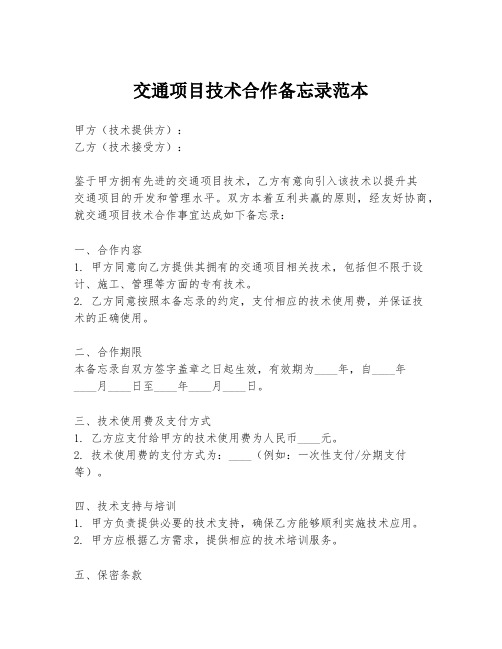 交通项目技术合作备忘录范本

甲方（技术提供方）：
乙方（技术接受方）：

鉴于甲方拥有先进的交通项目技术，乙方有意向引入该技术以提升其交通项目的开发和管理水平。双方本着互利共赢的原则，经友好协商，就交通项目技术合作事宜达成如下备忘录：

一、合作内容
1. 甲方同意向乙方提供其拥有的交通项目相关技术，包括但不限于设计、施工、管理等方面的专有技术。
2. 乙方同意按照本备忘录的约定，支付相应的技术使用费，并保证技术的正确使用。

二、合作期限
本备忘录自双方签字盖章之日起生效，有效期为____年，自____年____月____日至____年____月____日。

三、技术使用费及支付方式
1. 乙方应支付给甲方的技术使用费为人民币____元。
2. 技术使用费的支付方式为：____（例如：一次性支付/分期支付等）。

四、技术支持与培训
1. 甲方负责提供必要的技术支持，确保乙方能够顺利实施技术应用。
2. 甲方应根据乙方需求，提供相应的技术培训服务。

五、保密条款